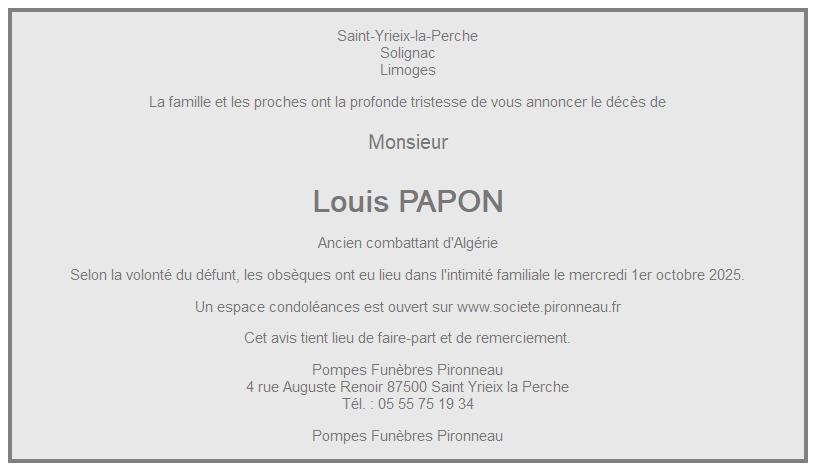 Saint-Yrieix-la-Perche
Solignac
Limoges

La famille et les proches ont la profonde tristesse de vous annoncer le décès de

Monsieur

Louis PAPON

Ancien combattant d'Algérie

Selon la volonté du défunt, les obsèques ont eu lieu dans l'intimité familiale le mercredi 1er octobre 2025.

Un espace condoléances est ouvert sur www.societe.pironneau.fr

Cet avis tient lieu de faire-part et de remerciement.

Pompes Funèbres Pironneau
4 rue Auguste Renoir 87500 Saint Yrieix la Perche
Tél. : 05 55 75 19 34

Pompes Funèbres Pironneau